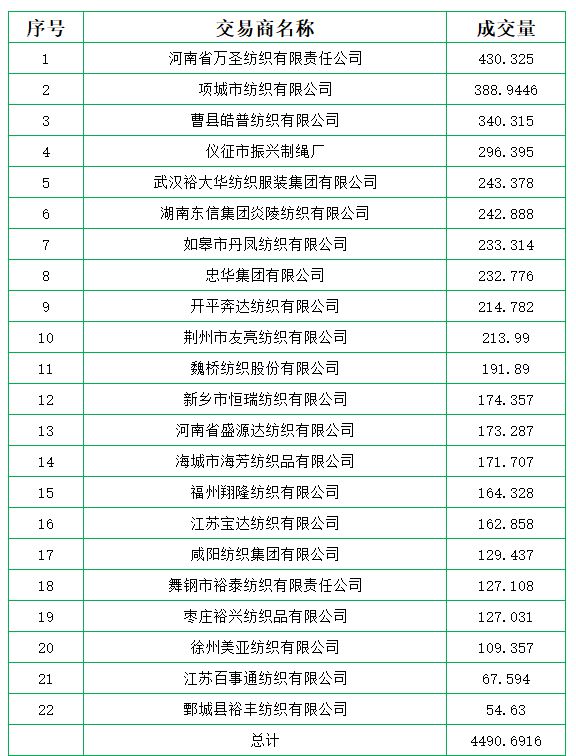 | 序号 | 交易商名称 | 成交量 |
|---|---|---|
| 1 | 河南省万圣纺织有限责任公司 | 430.325 |
| 2 | 项城市纺织有限公司 | 388.9446 |
| 3 | 曹县皓普纺织有限公司 | 340.315 |
| 4 | 仪征市振兴制绳厂 | 296.395 |
| 5 | 武汉裕大华纺织服装集团有限公司 | 243.378 |
| 6 | 湖南东信集团炎陵纺织有限公司 | 242.888 |
| 7 | 如皋市丹凤纺织有限公司 | 233.314 |
| 8 | 忠华集团有限公司 | 232.776 |
| 9 | 开平奔达纺织有限公司 | 214.782 |
| 10 | 荆州市友亮纺织有限公司 | 213.99 |
| 11 | 魏桥纺织股份有限公司 | 191.89 |
| 12 | 新乡市恒瑞纺织有限公司 | 174.357 |
| 13 | 河南省盛源达纺织有限公司 | 173.287 |
| 14 | 海城市海芳纺织品有限公司 | 171.707 |
| 15 | 福州翔隆纺织有限公司 | 164.328 |
| 16 | 江苏宝达纺织有限公司 | 162.858 |
| 17 | 咸阳纺织集团有限公司 | 129.437 |
| 18 | 舞钢市裕泰纺织有限责任公司 | 127.108 |
| 19 | 枣庄裕兴纺织品有限公司 | 127.031 |
| 20 | 徐州美亚纺织有限公司 | 109.357 |
| 21 | 江苏百事通纺织有限公司 | 67.594 |
| 22 | 鄄城县裕丰纺织有限公司 | 54.63 |
|  | 总计 | 4490.6916 |